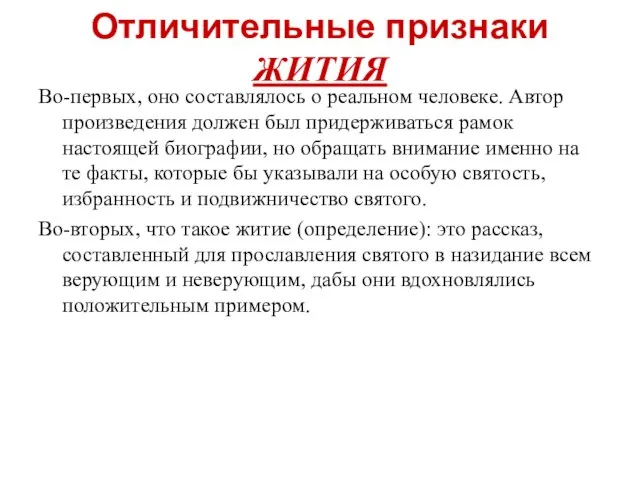 Отличительные признаки ЖИТИЯ

Во-первых, оно составлялось о реальном человеке. Автор произведения должен был придерживаться рамок настоящей биографии, но обращать внимание именно на те факты, которые бы указывали на особую святость, избранность и подвижничество святого.

Во-вторых, что такое житие (определение): это рассказ, составленный для прославления святого в назидание всем верующим и неверующим, дабы они вдохновлялись положительным примером.